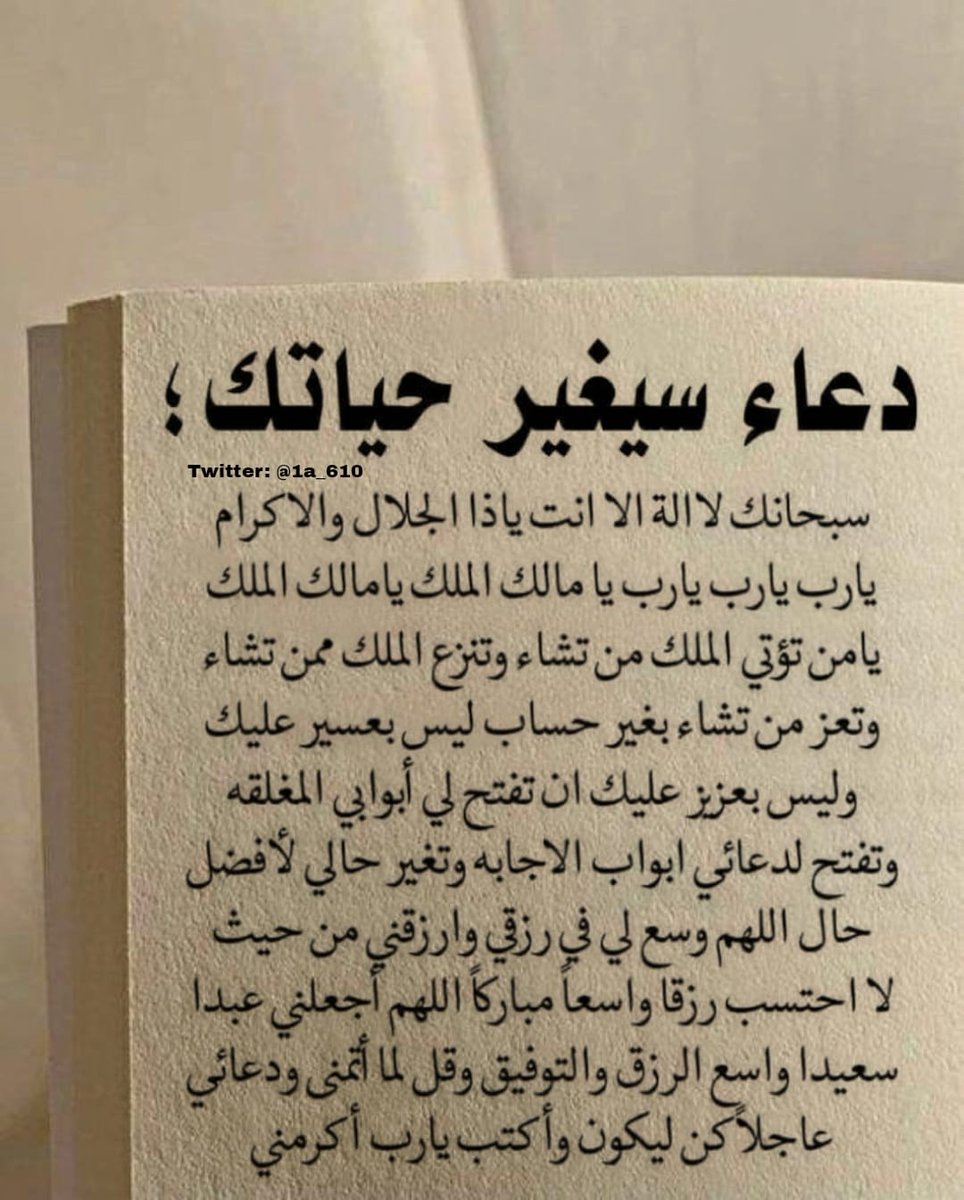 دعاء سيغير حياتك؛

Twitter: @1a_610

سبحانك لا الة الا انت ياذا الجلال والاكرام يارب يارب يا مالك الملك يامالك الملك يامن تؤتي الملك من تشاء وتنزع الملك ممن تشاء وتعز من تشاء بغير حساب ليس بعسير عليك وليس بعزيز عليك ان تفتح لي أبوابي المغلقه وتفتح لدعائي ابواب الاجابه وتغير حالي لأفضل حال اللهم وسع لي في رزقي وارزقني من حيث لا احتسب رزقا واسعاً مباركاً اللهم أجعلني عبدا سعيدا واسع الرزق والتوفيق وقل لما أتمنى ودعائي عاجلاً كن ليكون وأكتب يارب أكرمني